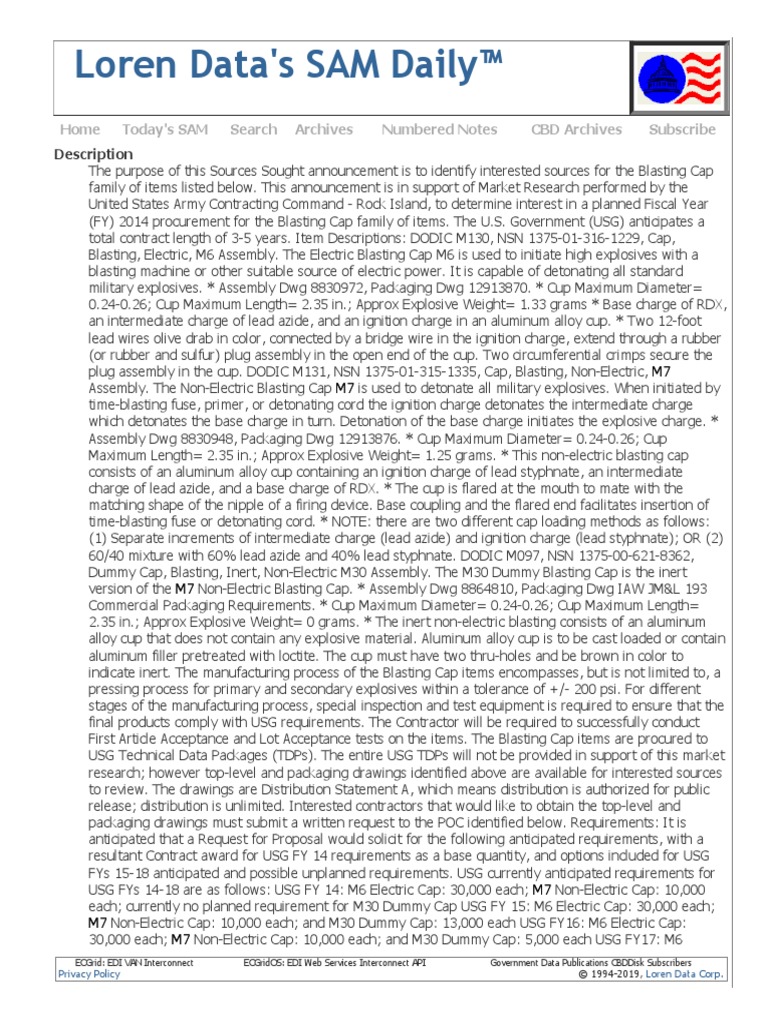 Loren Data's SAM Daily™

Home Today's SAM Search Archives Numbered Notes CBD Archives Subscribe

Description

The purpose of this Sources Sought announcement is to identify interested sources for the Blasting Cap family of items listed below. This announcement is in support of Market Research performed by the United States Army Contracting Command - Rock Island, to determine interest in a planned Fiscal Year (FY) 2014 procurement for the Blasting Cap family of items. The U.S. Government (USG) anticipates a total contract length of 3-5 years. Item Descriptions: DODIC M130, NSN 1375-01-316-1229, Cap, Blasting, Electric, M6 Assembly. The Electric Blasting Cap M6 is used to initiate high explosives with a blasting machine or other suitable source of electric power. It is capable of detonating all standard military explosives. * Assembly Dwg 8830972, Packaging Dwg 12913870. * Cup Maximum Diameter= 0.24-0.26; Cup Maximum Length= 2.35 in.; Approx Explosive Weight= 1.33 grams * Base charge of RDX, an intermediate charge of lead azide, and an ignition charge in an aluminum alloy cup. * Two 12-foot lead wires olive drab in color, connected by a bridge wire in the ignition charge, extend through a rubber (or rubber and sulfur) plug assembly in the open end of the cup. Two circumferential crimps secure the plug assembly in the cup. DODIC M131, NSN 1375-01-315-1335, Cap, Blasting, Non-Electric, M7 Assembly. The Non-Electric Blasting Cap M7 is used to detonate all military explosives. When initiated by time-blasting fuse, primer, or detonating cord the ignition charge detonates the intermediate charge which detonates the base charge in turn. Detonation of the base charge initiates the explosive charge. * Assembly Dwg 8830948, Packaging Dwg 12913876. * Cup Maximum Diameter= 0.24-0.26; Cup Maximum Length= 2.35 in.; Approx Explosive Weight= 1.25 grams. * This non-electric blasting cap consists of an aluminum alloy cup containing an ignition charge of lead styphnate, an intermediate charge of lead azide, and a base charge of RDX. * The cup is flared at the mouth to mate with the matching shape of the nipple of a firing device. Base coupling and the flared end facilitates insertion of time-blasting fuse or detonating cord. * NOTE: there are two different cap loading methods as follows: (1) Separate increments of intermediate charge (lead azide) and ignition charge (lead styphnate); OR (2) 60/40 mixture with 60% lead azide and 40% lead styphnate. DODIC M097, NSN 1375-00-621-8362, Dummy Cap, Blasting, Inert, Non-Electric M30 Assembly. The M30 Dummy Blasting Cap is the inert version of the M7 Non-Electric Blasting Cap. * Assembly Dwg 8864810, Packaging Dwg IAW JM&L 193 Commercial Packaging Requirements. * Cup Maximum Diameter= 0.24-0.26; Cup Maximum Length= 2.35 in.; Approx Explosive Weight= 0 grams. * The inert non-electric blasting consists of an aluminum alloy cup that does not contain any explosive material. Aluminum alloy cup is to be cast loaded or contain aluminum filler pretreated with loctite. The cup must have two thru-holes and be brown in color to indicate inert. The manufacturing process of the Blasting Cap items encompasses, but is not limited to, a pressing process for primary and secondary explosives within a tolerance of +/- 200 psi. For different stages of the manufacturing process, special inspection and test equipment is required to ensure that the final products comply with USG requirements. The Contractor will be required to successfully conduct First Article Acceptance and Lot Acceptance tests on the items. The Blasting Cap items are procured to USG Technical Data Packages (TDPs). The entire USG TDPs will not be provided in support of this market research; however top-level and packaging drawings identified above are available for interested sources to review. The drawings are Distribution Statement A, which means distribution is authorized for public release; distribution is unlimited. Interested contractors that would like to obtain the top-level and packaging drawings must submit a written request to the POC identified below. Requirements: It is anticipated that a Request for Proposal would solicit for the following anticipated requirements, with a resultant Contract award for USG FY 14 requirements as a base quantity, and options included for USG FYs 15-18 anticipated and possible unplanned requirements. USG currently anticipated requirements for USG FYs 14-18 are as follows: USG FY 14: M6 Electric Cap: 30,000 each; M7 Non-Electric Cap: 10,000 each; currently no planned requirement for M30 Dummy Cap USG FY 15: M6 Electric Cap: 30,000 each; M7 Non-Electric Cap: 10,000 each; and M30 Dummy Cap: 13,000 each USG FY16: M6 Electric Cap: 30,000 each; M7 Non-Electric Cap: 10,000 each; and M30 Dummy Cap: 5,000 each USG FY17: M6

ECGrid: EDI VAN Interconnect ECGridOS: EDI Web Services Interconnect API Government Data Publications CBDDisk Subscribers
Privacy Policy © 1994-2019, Loren Data Corp.